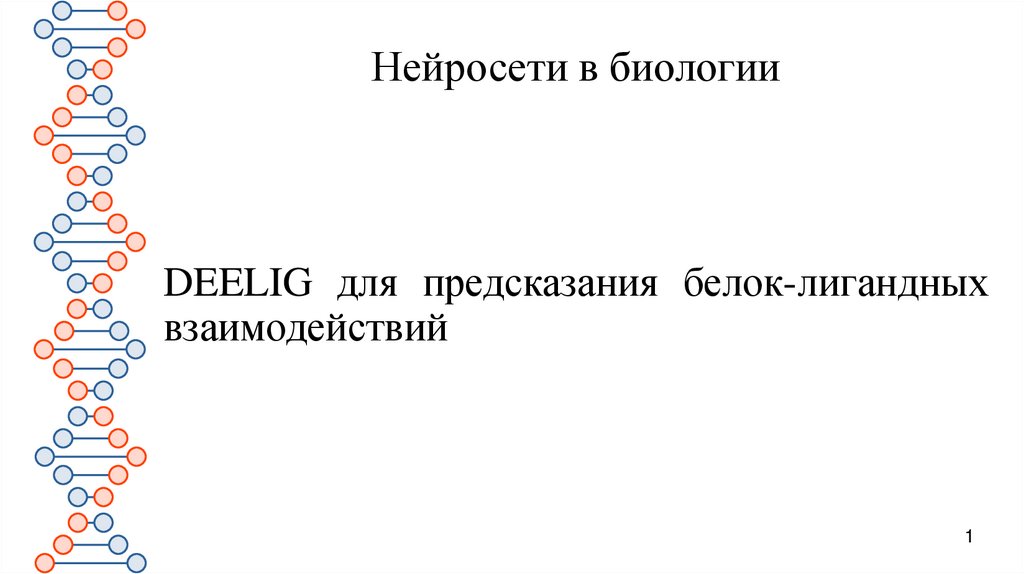 Нейросети в биологии

DEELIG для предсказания белок-лигандных взаимодействий

1